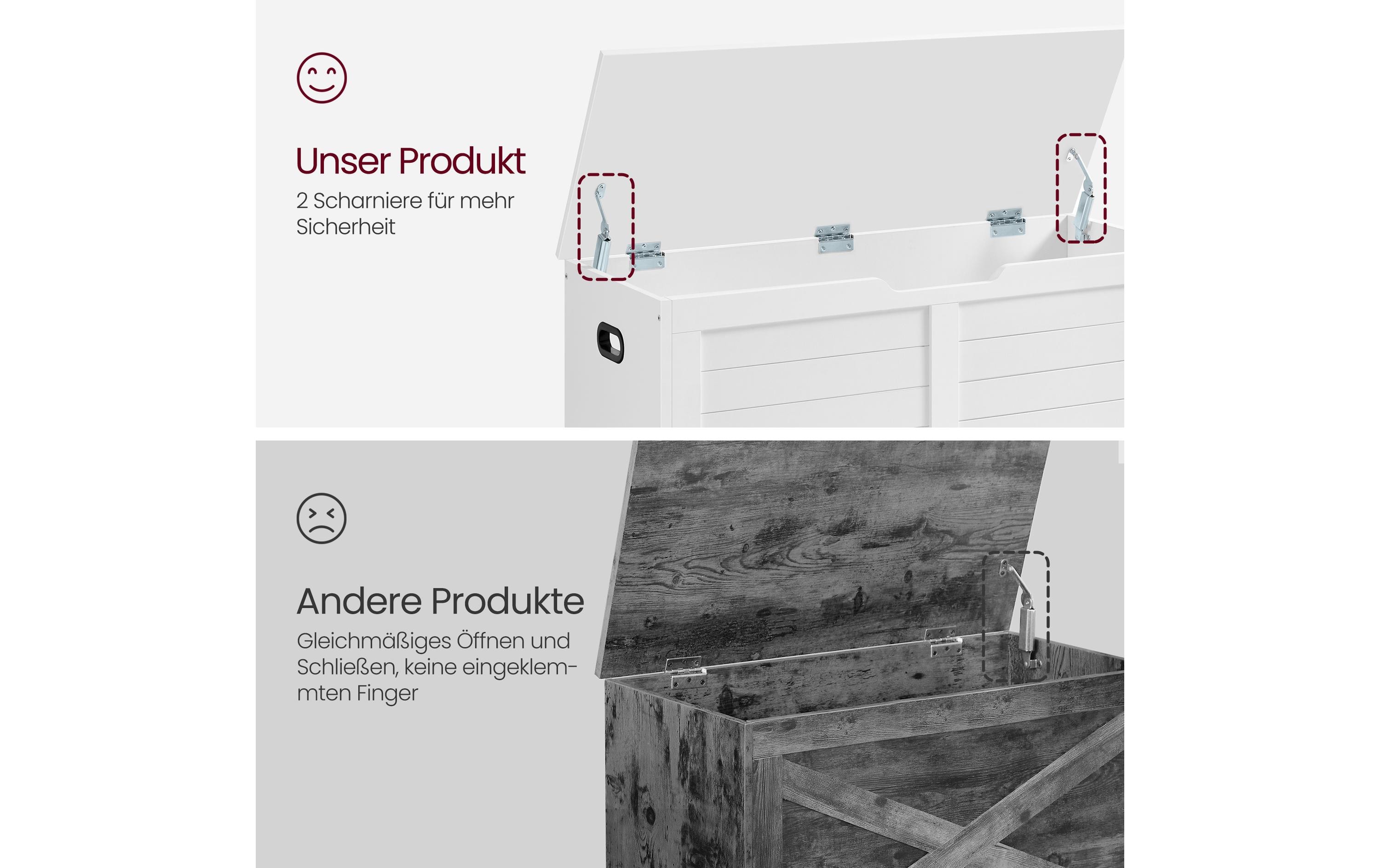 Unser Produkt

2 Scharniere für mehr Sicherheit

Andere Produkte

Gleichmäßiges Öffnen und Schließen, keine eingeklemmten Finger